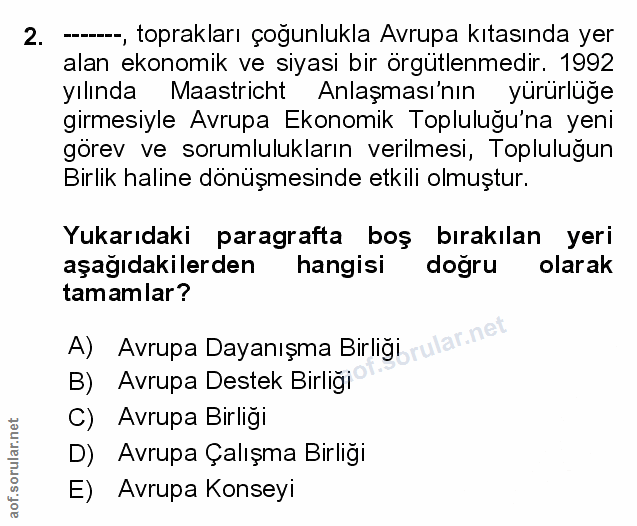 2. -------, toprakları çoğunlukla Avrupa kıtasında yer alan ekonomik ve siyasi bir örgütlenmedir. 1992 yılında Maastricht Anlaşması'nın yürürlüğe girmesiyle Avrupa Ekonomik Topluluğu'na yeni görev ve sorumlulukların verilmesi, Topluluğun Birlik haline dönüşmesinde etkili olmuştur.

Yukarıdaki paragrafta boş bırakılan yeri aşağıdakilerden hangisi doğru olarak tamamlar?

A) Avrupa Dayanışma Birliği
B) Avrupa Destek Birliği
C) Avrupa Birliği
D) Avrupa Çalışma Birliği
E) Avrupa Konseyi

aof.sorular.net

aof.sorular.net